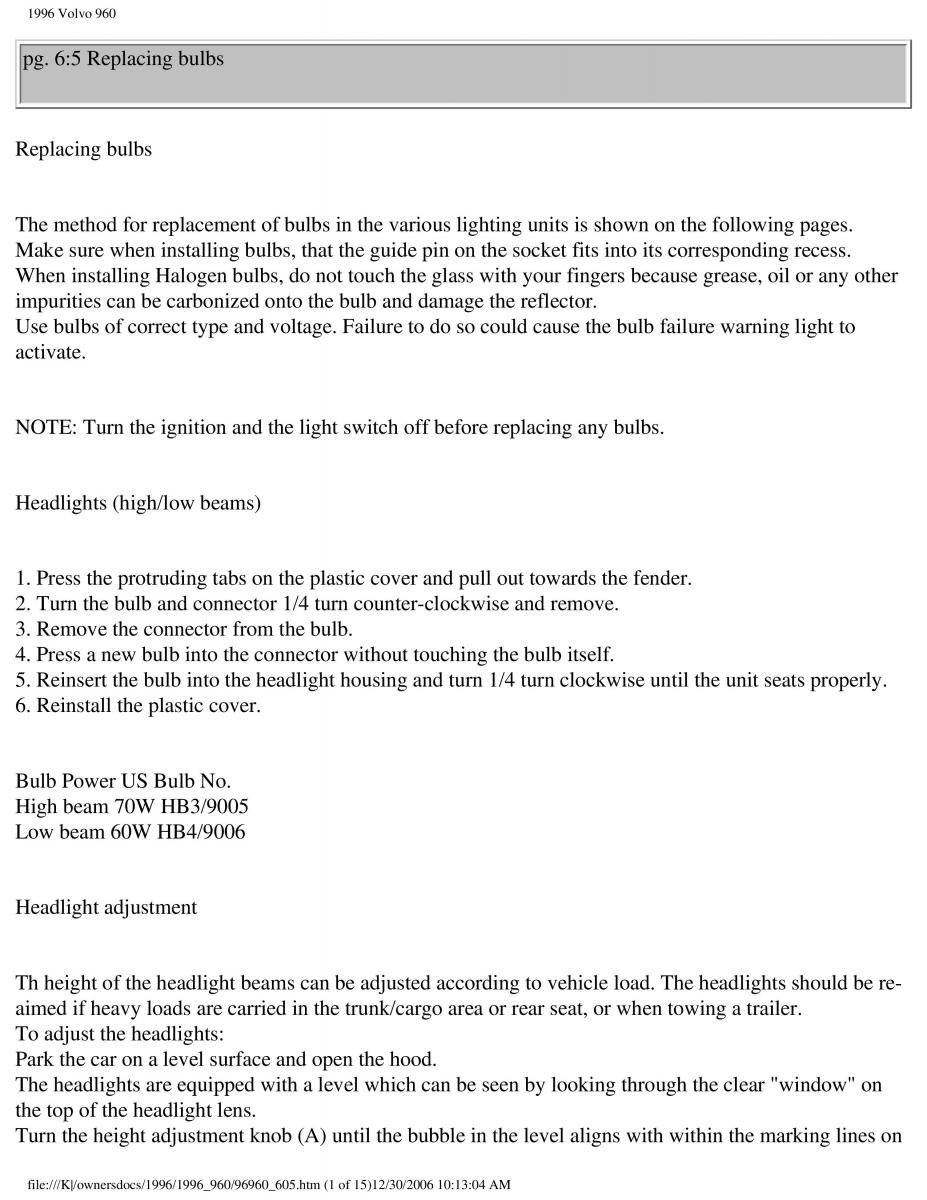 1996 Volvo 960

pg. 6:5 Replacing bulbs

Replacing bulbs

The method for replacement of bulbs in the various lighting units is shown on the following pages.
Make sure when installing bulbs, that the guide pin on the socket fits into its corresponding recess.
When installing Halogen bulbs, do not touch the glass with your fingers because grease, oil or any other impurities can be carbonized onto the bulb and damage the reflector.
Use bulbs of correct type and voltage. Failure to do so could cause the bulb failure warning light to activate.

NOTE: Turn the ignition and the light switch off before replacing any bulbs.

Headlights (high/low beams)

1. Press the protruding tabs on the plastic cover and pull out towards the fender.
2. Turn the bulb and connector 1/4 turn counter-clockwise and remove.
3. Remove the connector from the bulb.
4. Press a new bulb into the connector without touching the bulb itself.
5. Reinsert the bulb into the headlight housing and turn 1/4 turn clockwise until the unit seats properly.
6. Reinstall the plastic cover.

Bulb Power US Bulb No.
High beam 70W HB3/9005
Low beam 60W HB4/9006

Headlight adjustment

Th height of the headlight beams can be adjusted according to vehicle load. The headlights should be re-aimed if heavy loads are carried in the trunk/cargo area or rear seat, or when towing a trailer.
To adjust the headlights:
Park the car on a level surface and open the hood.
The headlights are equipped with a level which can be seen by looking through the clear "window" on the top of the headlight lens.
Turn the height adjustment knob (A) until the bubble in the level aligns with within the marking lines on

file:///K|/ownersdocs/1996/1996_960/96960_605.htm (1 of 15)12/30/2006 10:13:04 AM